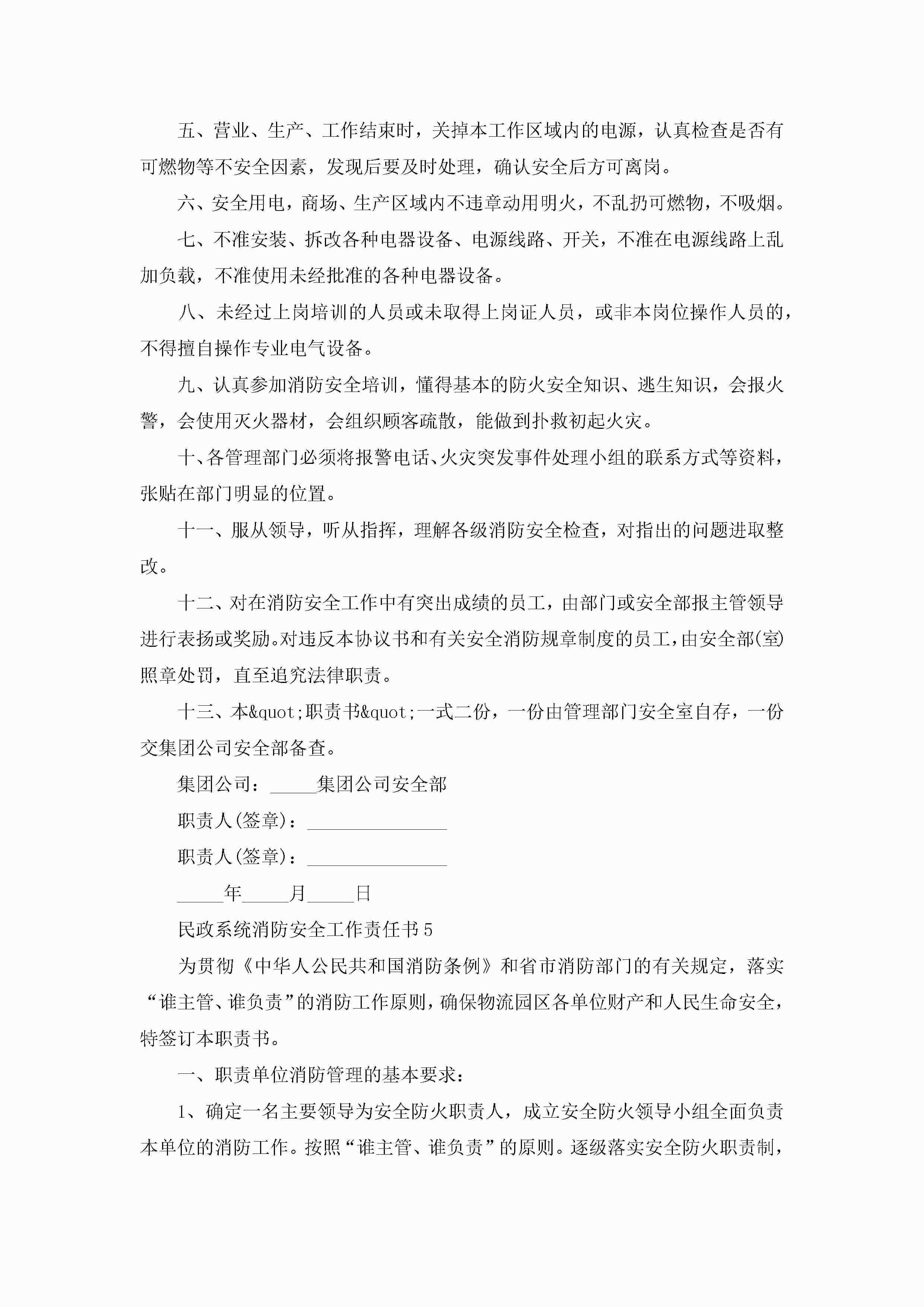 五、营业、生产、工作结束时，关掉本工作区域内的电源，认真检查是否有可燃物等不安全因素，发现后要及时处理，确认安全后方可离岗。

六、安全用电，商场、生产区域内不违章动用明火，不乱扔可燃物，不吸烟。

七、不准安装、拆改各种电器设备、电源线路、开关，不准在电源线路上乱加负载，不准使用未经批准的各种电器设备。

八、未经过上岗培训的人员或未取得上岗证人员，或非本岗位操作人员的，不得擅自操作专业电气设备。

九、认真参加消防安全培训，懂得基本的防火安全知识、逃生知识，会报火警，会使用灭火器材，会组织顾客疏散，能做到扑救初起火灾。

十、各管理部门必须将报警电话、火灾突发事件处理小组的联系方式等资料，张贴在部门明显的位置。

十一、服从领导，听从指挥，理解各级消防安全检查，对指出的问题进取整改。

十二、对在消防安全工作中有突出成绩的员工，由部门或安全部报主管领导进行表扬或奖励。对违反本协议书和有关安全消防规章制度的员工，由安全部(室)照章处罚，直至追究法律职责。

十三、本&quot;职责书&quot;一式二份，一份由管理部门安全室自存，一份交集团公司安全部备查。

集团公司：_____集团公司安全部

职责人(签章)：_______________

职责人(签章)：_______________

_____年_____月_____日

民政系统消防安全工作责任书5

为贯彻《中华人公民共和国消防条例》和省市消防部门的有关规定，落实“谁主管、谁负责”的消防工作原则，确保物流园区各单位财产和人民生命安全，特签订本职责书。

一、职责单位消防管理的基本要求：

1、确定一名主要领导为安全防火职责人，成立安全防火领导小组全面负责本单位的消防工作。按照“谁主管、谁负责”的原则。逐级落实安全防火职责制，